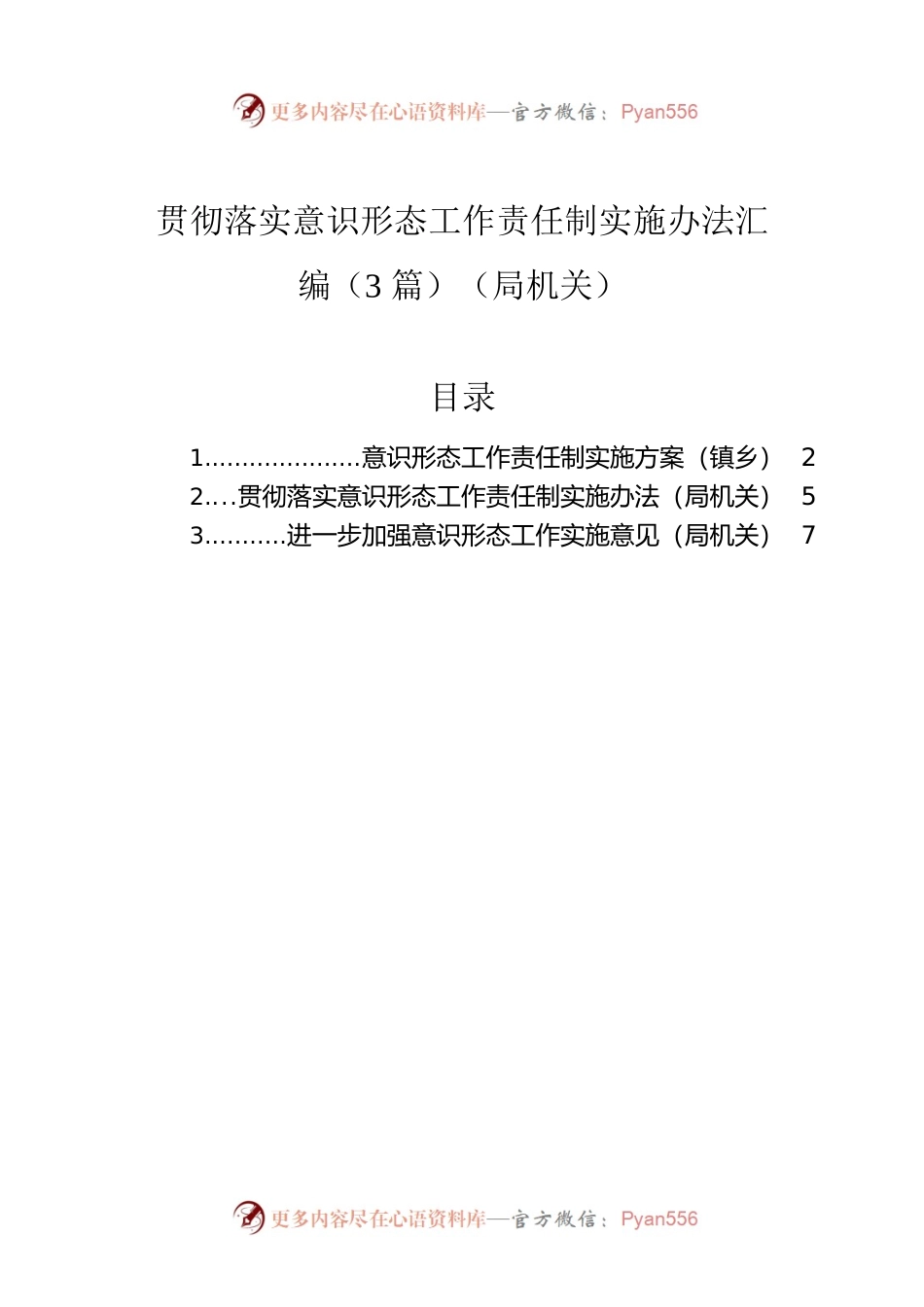 更多内容尽在心语资料库—官方微信：Pyan556

贯彻落实意识形态工作责任制实施办法汇编（3 篇）（局机关）

目录

1.....................意识形态工作责任制实施方案（镇乡） 2
2....贯彻落实意识形态工作责任制实施办法（局机关） 5
3...........进一步加强意识形态工作实施意见（局机关） 7

更多内容尽在心语资料库—官方微信：Pyan556